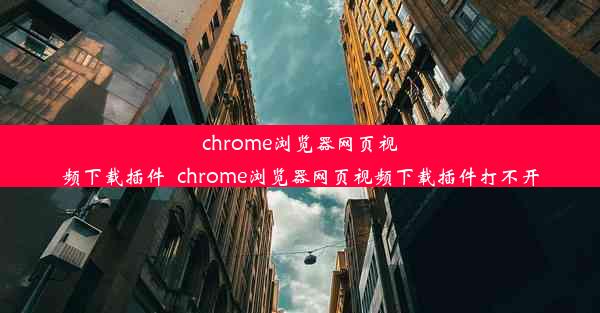 chrome浏览器网页视频下载插件 chrome浏览器网页视频下载插件打不开